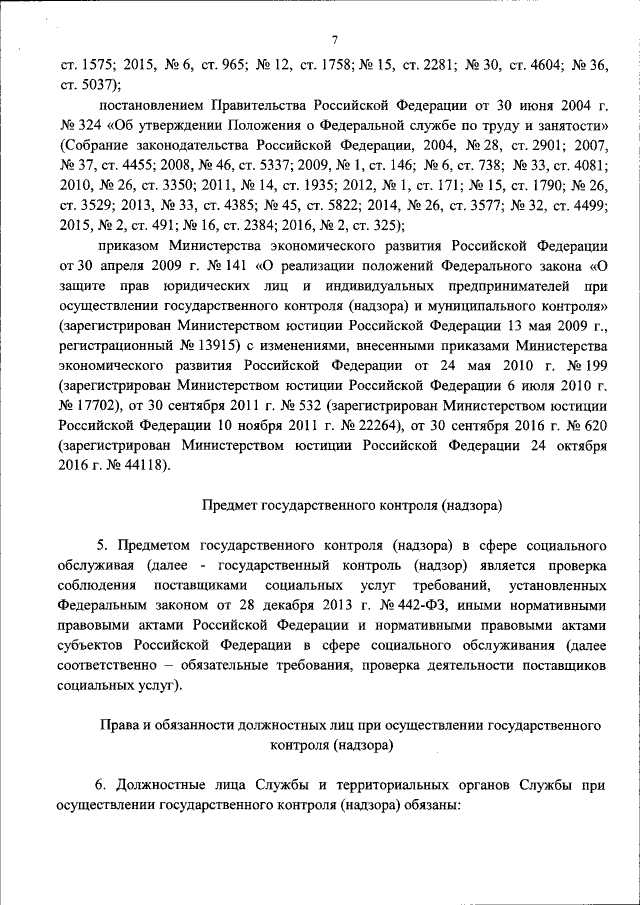 7

ст. 1575; 2015, № 6, ст. 965; № 12, ст. 1758; № 15, ст. 2281; № 30, ст. 4604; № 36, ст. 5037);

постановлением Правительства Российской Федерации от 30 июня 2004 г. № 324 «Об утверждении Положения о Федеральной службе по труду и занятости» (Собрание законодательства Российской Федерации, 2004, № 28, ст. 2901; 2007, № 37, ст. 4455; 2008, № 46, ст. 5337; 2009, № 1, ст. 146; № 6, ст. 738; № 33, ст. 4081; 2010, № 26, ст. 3350; 2011, № 14, ст. 1935; 2012, № 1, ст. 171; № 15, ст. 1790; № 26, ст. 3529; 2013, № 33, ст. 4385; № 45, ст. 5822; 2014, № 26, ст. 3577; № 32, ст. 4499; 2015, № 2, ст. 491; № 16, ст. 2384; 2016, № 2, ст. 325);

приказом Министерства экономического развития Российской Федерации от 30 апреля 2009 г. № 141 «О реализации положений Федерального закона «О защите прав юридических лиц и индивидуальных предпринимателей при осуществлении государственного контроля (надзора) и муниципального контроля» (зарегистрирован Министерством юстиции Российской Федерации 13 мая 2009 г., регистрационный № 13915) с изменениями, внесенными приказами Министерства экономического развития Российской Федерации от 24 мая 2010 г. № 199 (зарегистрирован Министерством юстиции Российской Федерации 6 июля 2010 г. № 17702), от 30 сентября 2011 г. № 532 (зарегистрирован Министерством юстиции Российской Федерации 10 ноября 2011 г. № 22264), от 30 сентября 2016 г. № 620 (зарегистрирован Министерством юстиции Российской Федерации 24 октября 2016 г. № 44118).

Предмет государственного контроля (надзора)

5. Предметом государственного контроля (надзора) в сфере социального обслуживая (далее - государственный контроль (надзор) является проверка соблюдения поставщиками социальных услуг требований, установленных Федеральным законом от 28 декабря 2013 г. № 442-ФЗ, иными нормативными правовыми актами Российской Федерации и нормативными правовыми актами субъектов Российской Федерации в сфере социального обслуживания (далее соответственно – обязательные требования, проверка деятельности поставщиков социальных услуг).

Права и обязанности должностных лиц при осуществлении государственного контроля (надзора)

6. Должностные лица Службы и территориальных органов Службы при осуществлении государственного контроля (надзора) обязаны: